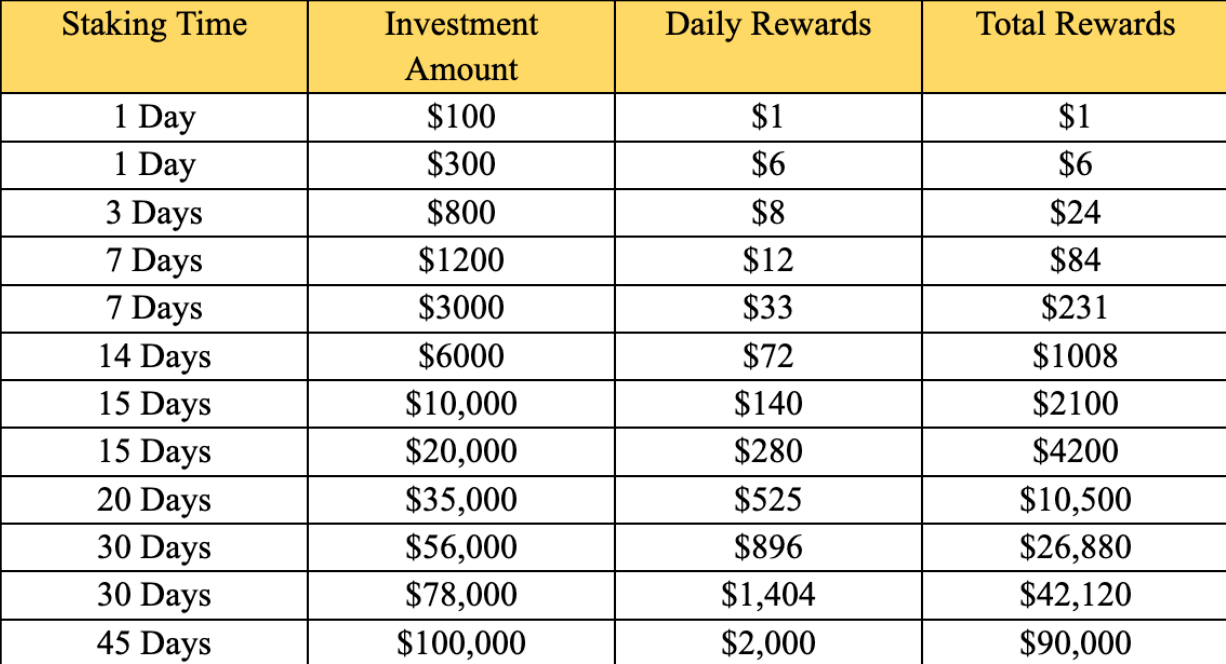 | Staking Time | Investment Amount | Daily Rewards | Total Rewards |
|---|---|---|---|
| 1 Day | \$100 | \$1 | \$1 |
| 1 Day | \$300 | \$6 | \$6 |
| 3 Days | \$800 | \$8 | \$24 |
| 7 Days | \$1200 | \$12 | \$84 |
| 7 Days | \$3000 | \$33 | \$231 |
| 14 Days | \$6000 | \$72 | \$1008 |
| 15 Days | \$10,000 | \$140 | \$2100 |
| 15 Days | \$20,000 | \$280 | \$4200 |
| 20 Days | \$35,000 | \$525 | \$10,500 |
| 30 Days | \$56,000 | \$896 | \$26,880 |
| 30 Days | \$78,000 | \$1,404 | \$42,120 |
| 45 Days | \$100,000 | \$2,000 | \$90,000 |